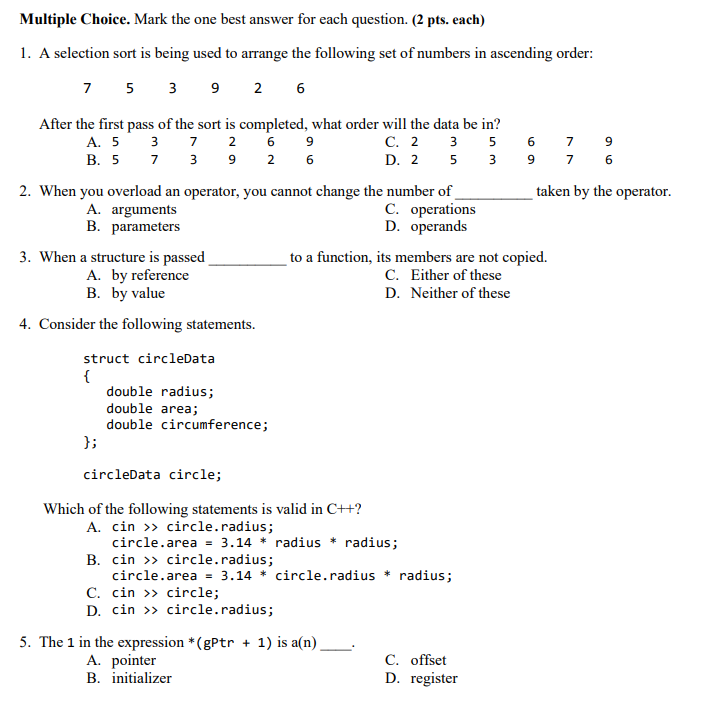 **Multiple Choice.** Mark the one best answer for each question. **(2 pts. each)**

1. A selection sort is being used to arrange the following set of numbers in ascending order:

7 5 3 9 2 6

After the first pass of the sort is completed, what order will the data be in?
A. 5 3 7 2 6 9
B. 5 7 3 9 2 6
C. 2 3 5 6 7 9
D. 2 5 3 9 7 6

2. When you overload an operator, you cannot change the number of __________ taken by the operator.
A. arguments
B. parameters
C. operations
D. operands

3. When a structure is passed __________ to a function, its members are not copied.
A. by reference
B. by value
C. Either of these
D. Neither of these

4. Consider the following statements.

struct circleData
{
double radius;
double area;
double circumference;
};

circleData circle;

Which of the following statements is valid in C++?
A. cin >> circle.radius;
circle.area = 3.14 * radius * radius;
B. cin >> circle.radius;
circle.area = 3.14 * circle.radius * radius;
C. cin >> circle;
D. cin >> circle.radius;

5. The 1 in the expression *(gPtr + 1) is a(n) ____.
A. pointer
B. initializer
C. offset
D. register